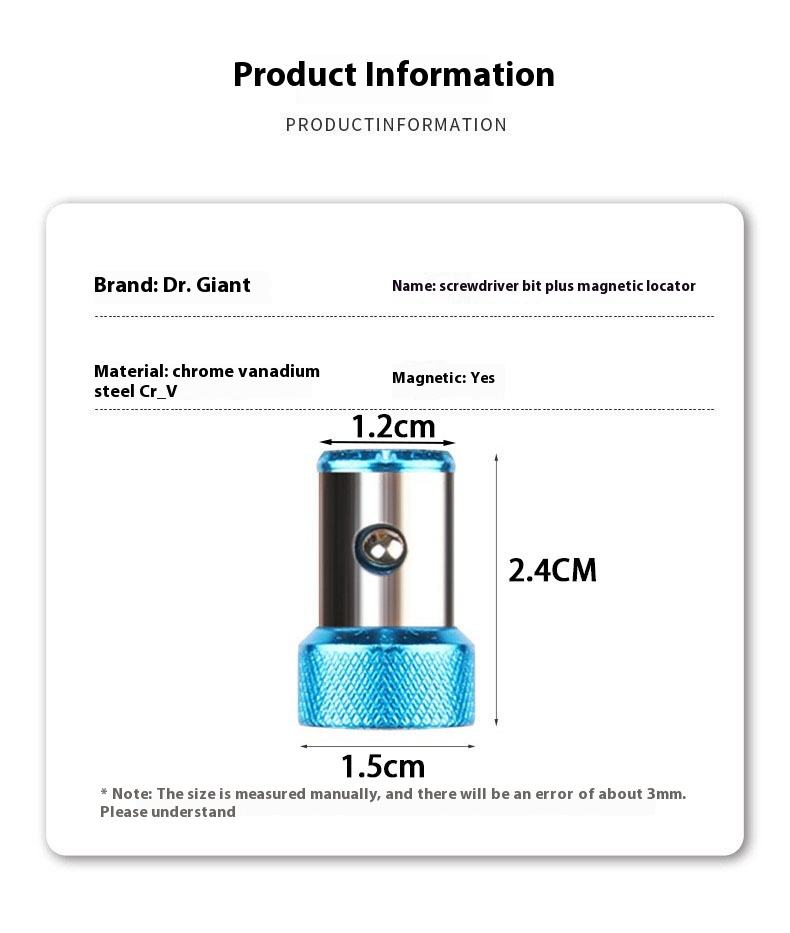 Product Information

PRODUCTINFORMATION

Brand: Dr. Giant

Name: screwdriver bit plus magnetic locator

Material: chrome vanadium steel Cr_V

Magnetic: Yes

1.2cm

2.4CM

1.5cm

* Note: The size is measured manually, and there will be an error of about 3mm. Please understand